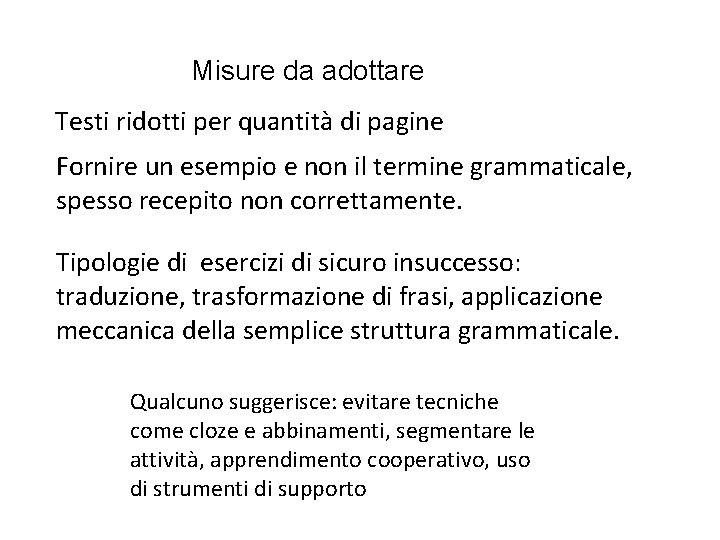 Misure da adottare

Testi ridotti per quantità di pagine

Fornire un esempio e non il termine grammaticale, spesso recepito non correttamente.

Tipologie di esercizi di sicuro insuccesso: traduzione, trasformazione di frasi, applicazione meccanica della semplice struttura grammaticale.

Qualcuno suggerisce: evitare tecniche come cloze e abbinamenti, segmentare le attività, apprendimento cooperativo, uso di strumenti di supporto